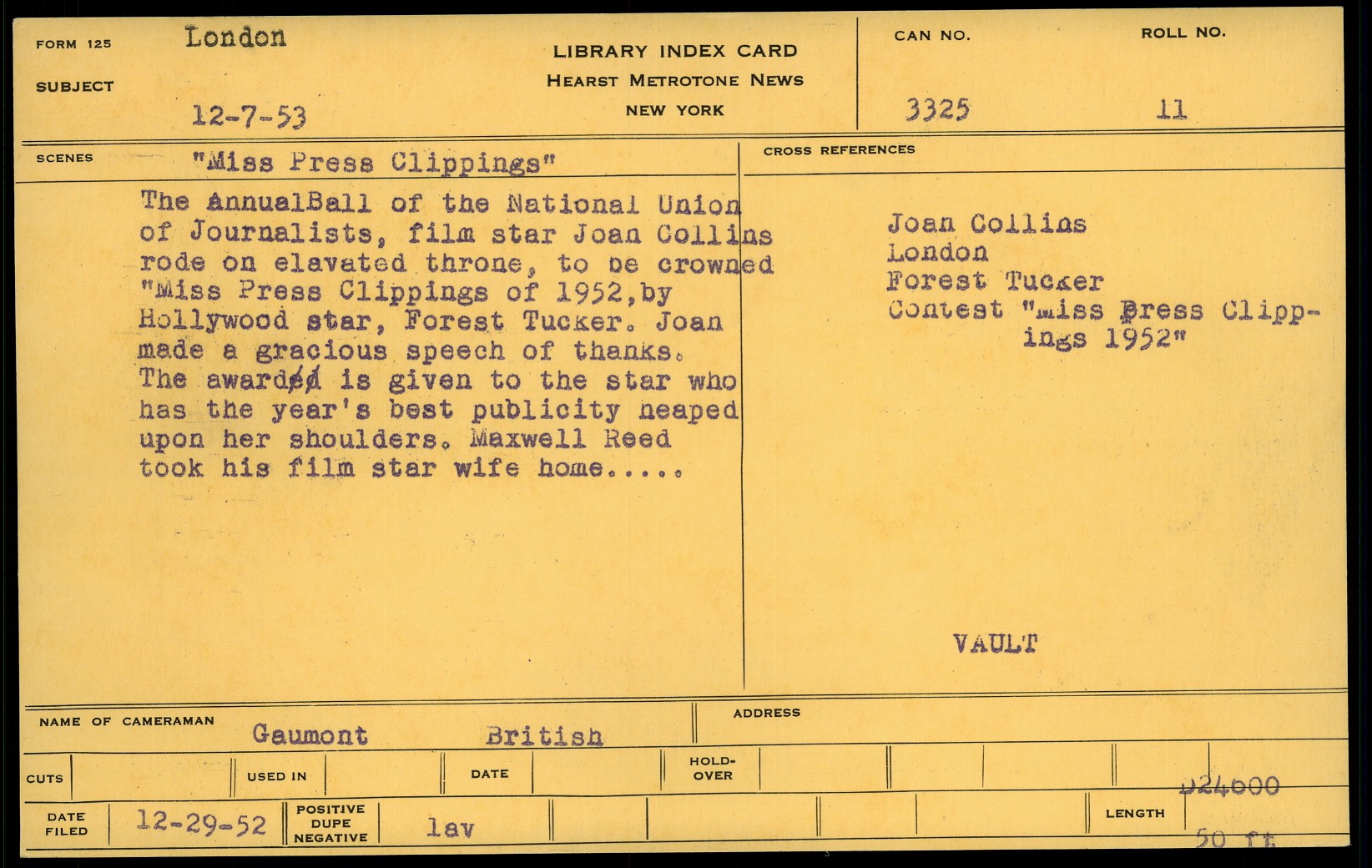 FORM 125 London

SUBJECT 12-7-53

LIBRARY INDEX CARD
HEARST METROTONE NEWS
NEW YORK

CAN NO. 3325

ROLL NO. 11

SCENES "Miss Press Clippings"

The AnnualBall of the National Union of Journalists, film star Joan Collins rode on elavated throne, to be crowned "Miss Press Clippings of 1952,by Hollywood star, Forest Tucker. Joan made a gracious speech of thanks. The awarded is given to the star who has the year's best publicity heaped upon her shoulders. Maxwell Reed took his film star wife home.....

CROSS REFERENCES

Joan Collins
London
Forest Tucker
Contest "Miss Press Clippings 1952"

VAULT

NAME OF CAMERAMAN Gaumont British

ADDRESS

CUTS

USED IN

DATE

HOLD-OVER

D24600

DATE FILED 12-29-52

POSITIVE DUPE NEGATIVE lav

LENGTH 50 ft